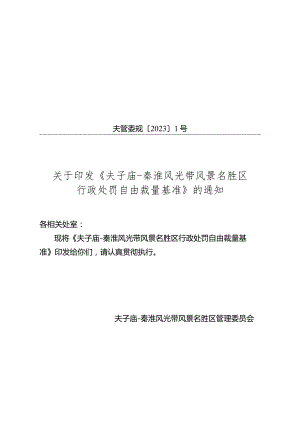 夫管委规〔2023〕1号

关于印发《夫子庙-秦淮风光带风景名胜区行政处罚自由裁量基准》的通知

各相关处室：

现将《夫子庙-秦淮风光带风景名胜区行政处罚自由裁量基准》印发给你们，请认真贯彻执行。

夫子庙-秦淮风光带风景名胜区管理委员会